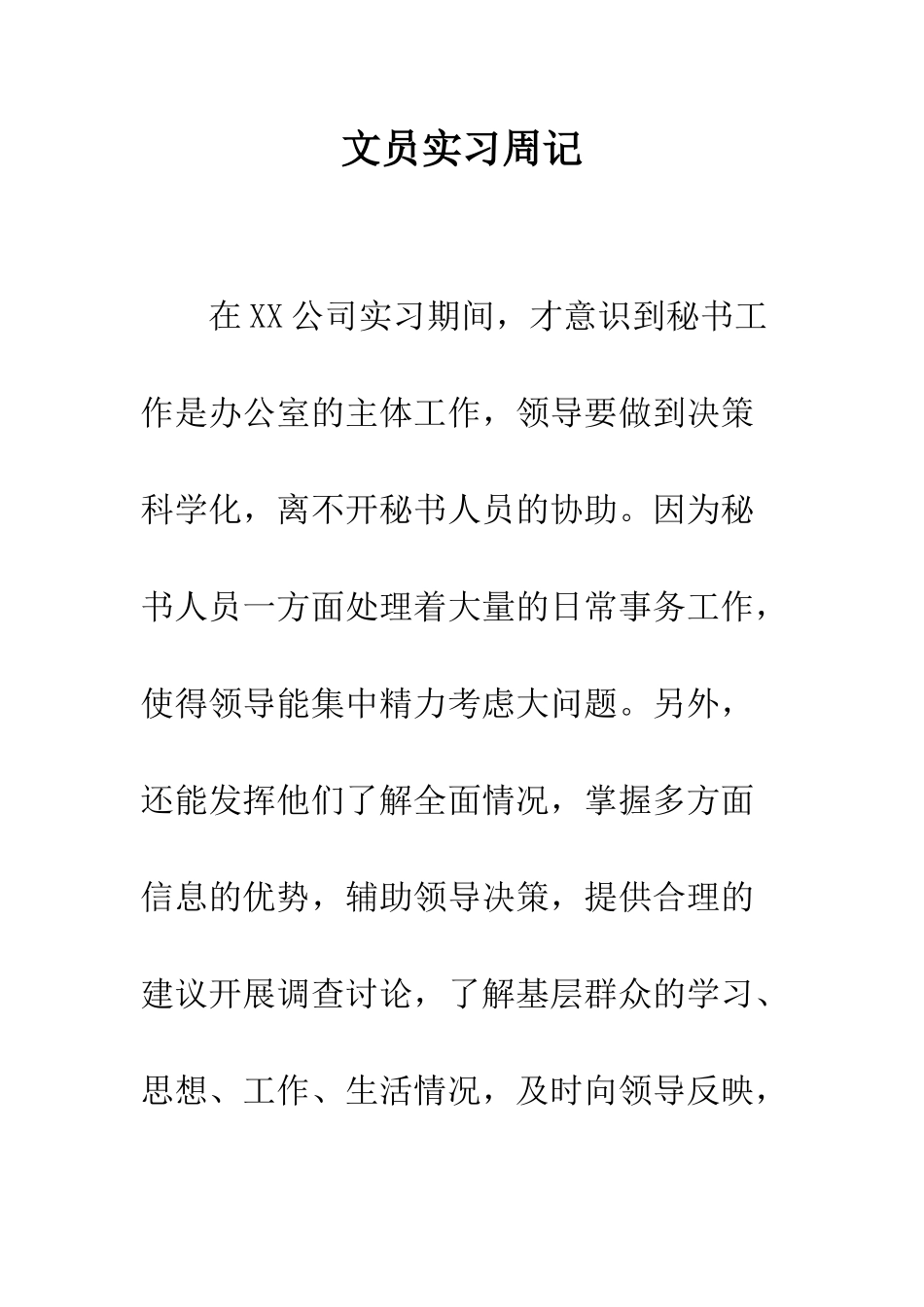 文员实习周记

在XX公司实习期间，才意识到秘书工作是办公室的主体工作，领导要做到决策科学化，离不开秘书人员的协助。因为秘书人员一方面处理着大量的日常事务工作，使得领导能集中精力考虑大问题。另外，还能发挥他们了解全面情况，掌握多方面信息的优势，辅助领导决策，提供合理的建议开展调查讨论，了解基层群众的学习、思想、工作、生活情况，及时向领导反映，